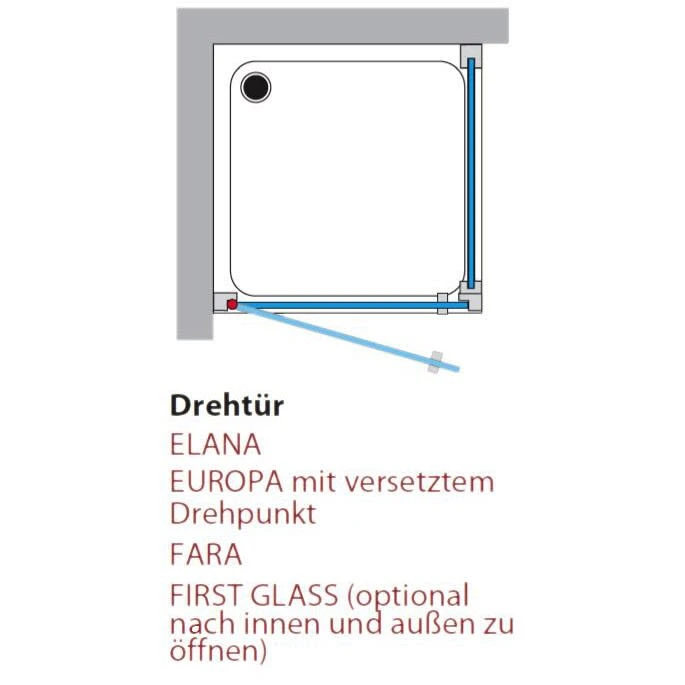 Drehtür

ELANA

EUROPA mit versetztem Drehpunkt

FARA

FIRST GLASS (optional nach innen und außen zu öffnen)